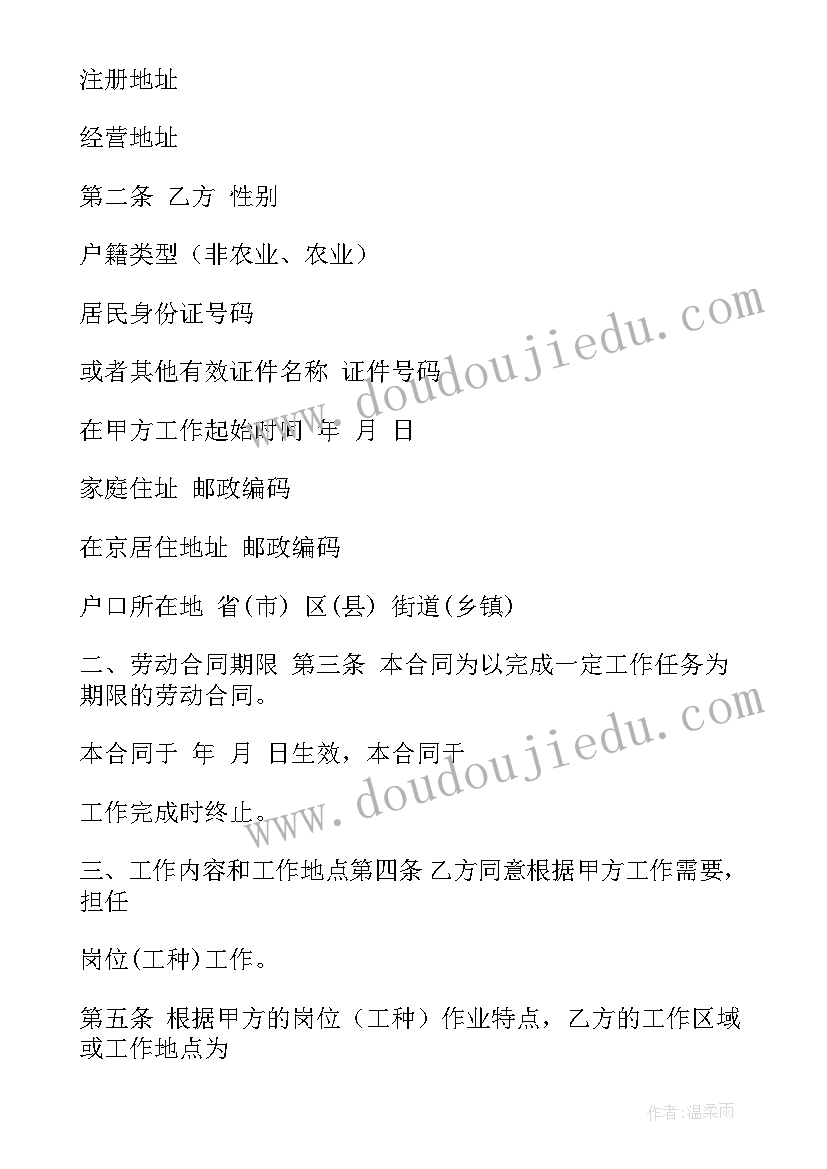 注册地址

经营地址

第二条 乙方 性别

户籍类型（非农业、农业）

居民身份证号码

或者其他有效证件名称 证件号码

在甲方工作起始时间 年 月 日

家庭住址 邮政编码

在京居住地址 邮政编码

户口所在地 省(市) 区(县) 街道(乡镇)

二、劳动合同期限 第三条 本合同为以完成一定工作任务为期限的劳动合同。

本合同于 年 月 日生效，本合同于

工作完成时终止。

三、工作内容和工作地点第四条 乙方同意根据甲方工作需要，担任

岗位(工种)工作。

第五条 根据甲方的岗位（工种）作业特点，乙方的工作区域或工作地点为

www.doudoujiedu.com

www.doudoujiedu.com

作者：温柔雨